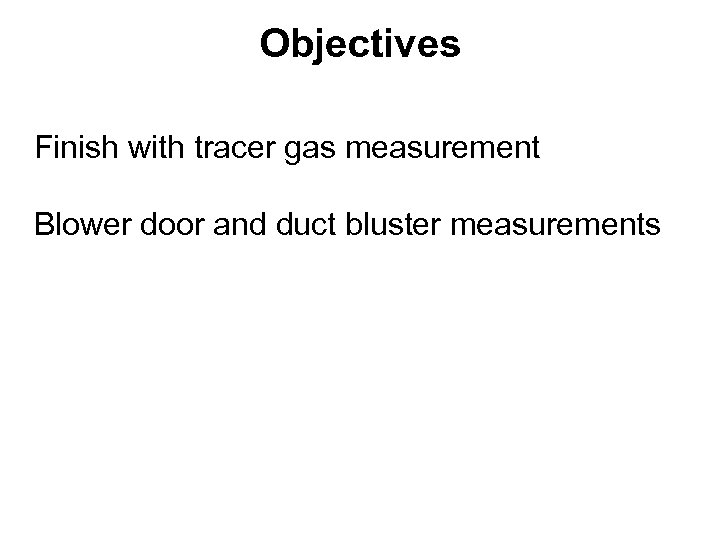 Objectives

Finish with tracer gas measurement

Blower door and duct bluster measurements